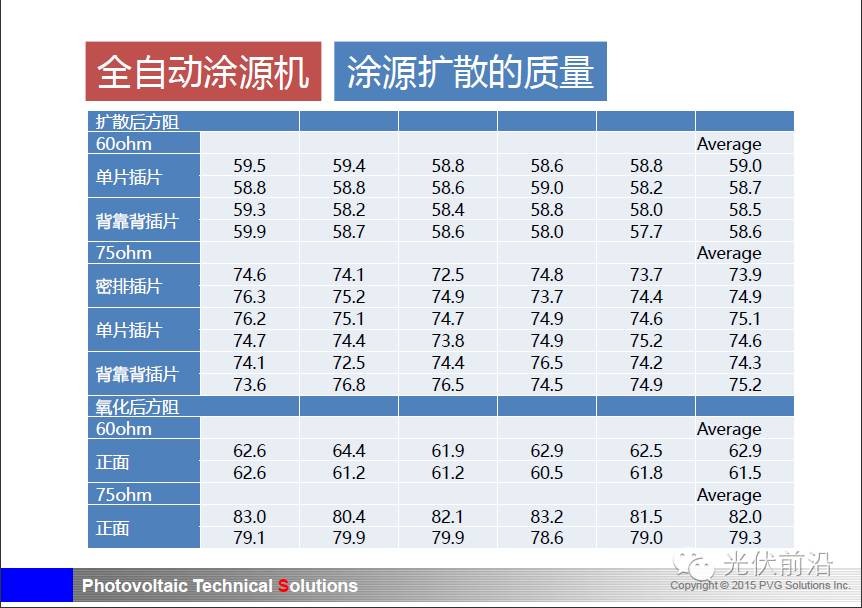 全自动涂源机

涂源扩散的质量

| 扩散后方阻 | | | | | | |
|---|---|---|---|---|---|---|
| 60ohm | | | | | | Average |
| 单片插片 | 59.5 | 59.4 | 58.8 | 58.6 | 58.8 | 59.0 |
| | 58.8 | 58.8 | 58.6 | 59.0 | 58.2 | 58.7 |
| 背靠背插片 | 59.3 | 58.2 | 58.4 | 58.8 | 58.0 | 58.5 |
| | 59.9 | 58.7 | 58.6 | 58.0 | 57.7 | 58.6 |
| 75ohm | | | | | | Average |
| 密排插片 | 74.6 | 74.1 | 72.5 | 74.8 | 73.7 | 73.9 |
| | 76.3 | 75.2 | 74.9 | 73.7 | 74.4 | 74.9 |
| 单片插片 | 76.2 | 75.1 | 74.7 | 74.9 | 74.6 | 75.1 |
| | 74.7 | 74.4 | 73.8 | 74.9 | 75.2 | 74.6 |
| 背靠背插片 | 74.1 | 72.5 | 74.4 | 76.5 | 74.2 | 74.3 |
| | 73.6 | 76.8 | 76.5 | 74.5 | 74.9 | 75.2 |
| 氧化后方阻 | | | | | | |
| 60ohm | | | | | | Average |
| 正面 | 62.6 | 64.4 | 61.9 | 62.9 | 62.5 | 62.9 |
| | 62.6 | 61.2 | 61.2 | 60.5 | 61.8 | 61.5 |
| 75ohm | | | | | | Average |
| 正面 | 83.0 | 80.4 | 82.1 | 83.2 | 81.5 | 82.0 |
| | 79.1 | 79.9 | 79.9 | 78.6 | 79.0 | 79.3 |

Photovoltaic Technical Solutions

Copyright © 2015 PVG Solutions Inc.

光伏前沿